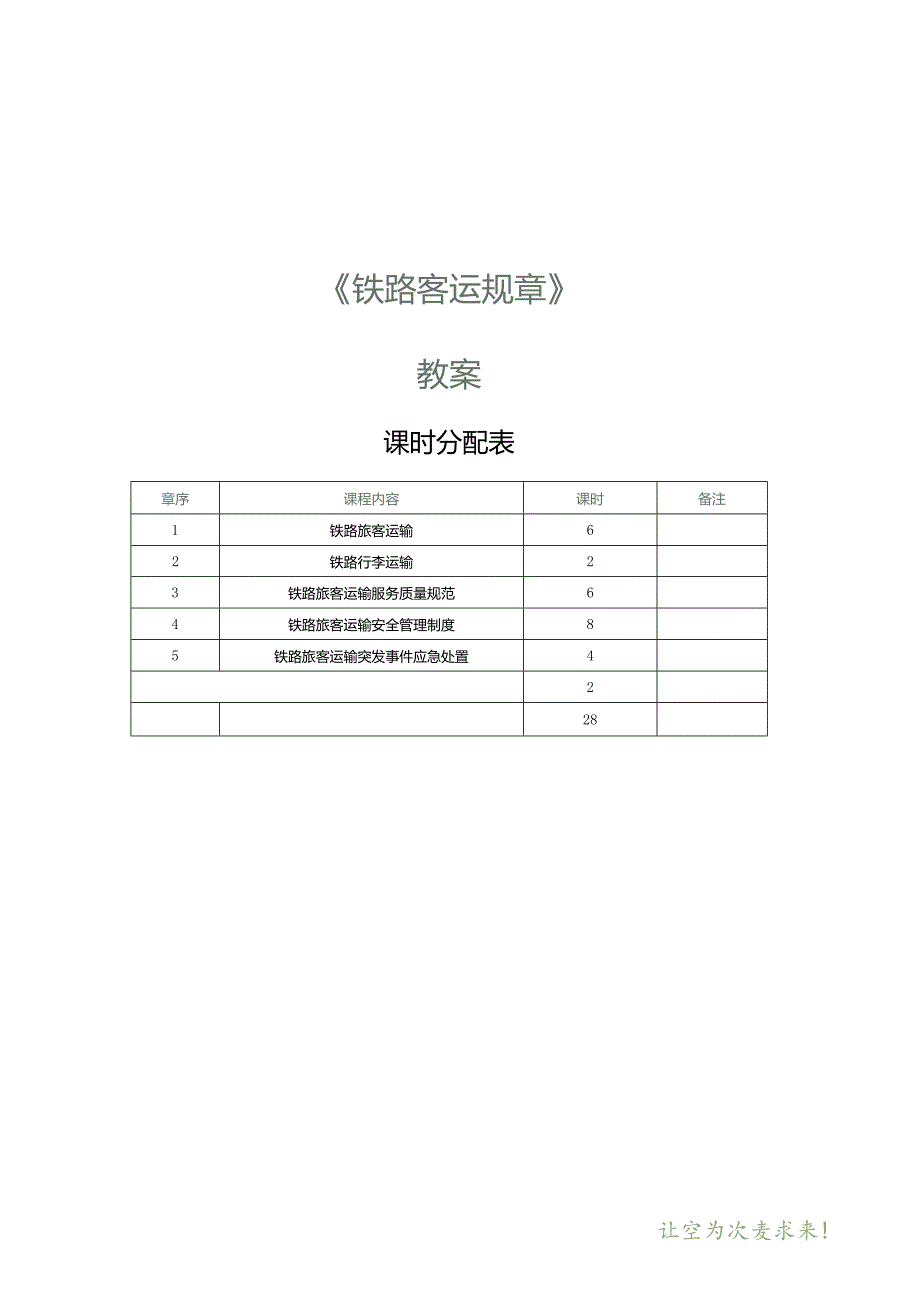 《铁路客运规章》

教案

课时分配表

| 章序 | 课程内容 | 课时 | 备注 |
|---|---|---|---|
| 1 | 铁路旅客运输 | 6 | |
| 2 | 铁路行李运输 | 2 | |
| 3 | 铁路旅客运输服务质量规范 | 6 | |
| 4 | 铁路旅客运输安全管理制度 | 8 | |
| 5 | 铁路旅客运输突发事件应急处置 | 4 | |
| | | 2 | |
| | | 28 | |

让空为次麦求来!